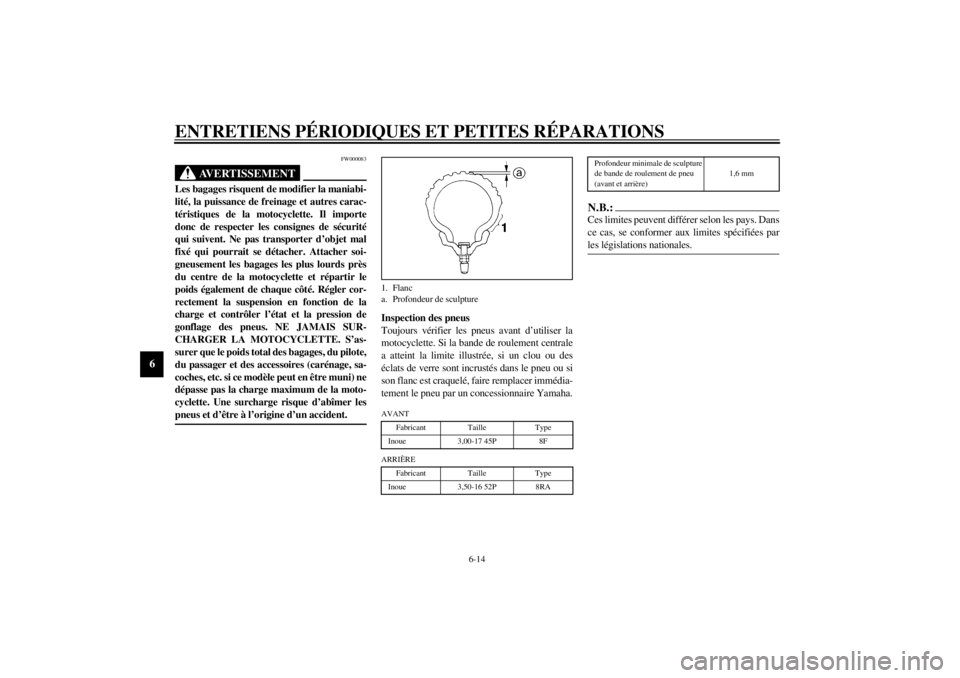 ENTRETIENS PÉRIODIQUES ET PETITES RÉPARATIONS

6

FW000083

AVERTISSEMENT

Les bagages risquent de modifier la maniabilité, la puissance de freinage et autres caractéristiques de la motocyclette. Il importe donc de respecter les consignes de sécurité qui suivent. Ne pas transporter d'objet mal fixé qui pourrait se détacher. Attacher soigneusement les bagages les plus lourds près du centre de la motocyclette et répartir le poids également de chaque côté. Régler correctement la suspension en fonction de la charge et contrôler l'état et la pression de gonflage des pneus. NE JAMAIS SURCHARGER LA MOTOCYCLETTE. S'assurer que le poids total des bagages, du pilote, du passager et des accessoires (carénage, sacoches, etc. si ce modèle peut en être muni) ne dépasse pas la charge maximum de la motocyclette. Une surcharge risque d'abîmer les pneus et d'être à l'origine d'un accident.

a

1

1. Flanc
a. Profondeur de sculpture

Inspection des pneus
Toujours vérifier les pneus avant d'utiliser la motocyclette. Si la bande de roulement centrale a atteint la limite illustrée, si un clou ou des éclats de verre sont incrustés dans le pneu ou si son flanc est craquelé, faire remplacer immédiatement le pneu par un concessionnaire Yamaha.

AVANT

| Fabricant | Taille | Type |
|---|---|---|
| Inoue | 3,00-17 45P | 8F |

ARRIÈRE

| Fabricant | Taille | Type |
|---|---|---|
| Inoue | 3,50-16 52P | 8RA |

| Profondeur minimale de sculpture de bande de roulement de pneu (avant et arrière) | 1,6 mm |
|---|---|

N.B.:
Ces limites peuvent différer selon les pays. Dans ce cas, se conformer aux limites spécifiées par les législations nationales.

6-14

carmanualsonline.info